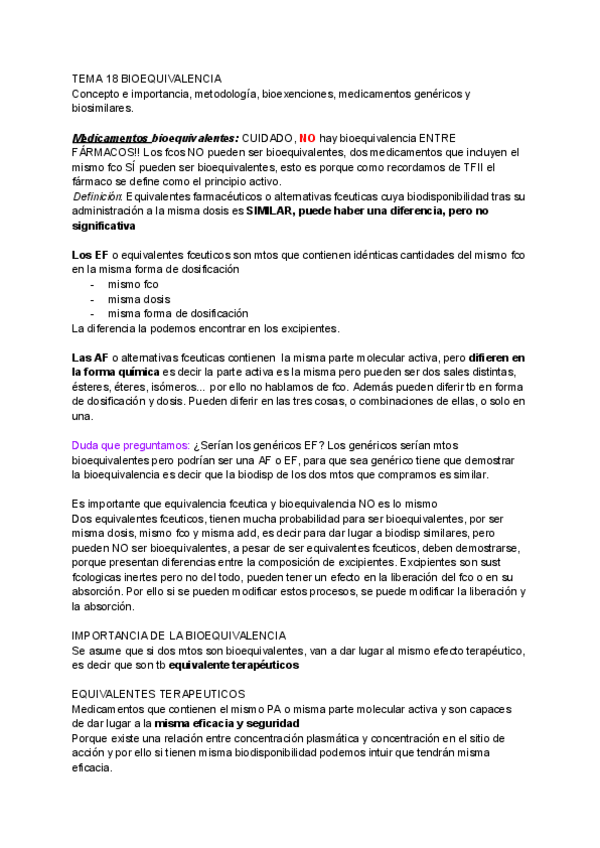 TEMA 18 BIOEQUIVALENCIA
Concepto e importancia, metodología, bioexenciones, medicamentos genéricos y biosimilares.

Medicamentos bioequivalentes: CUIDADO, NO hay bioequivalencia ENTRE FÁRMACOS!! Los fcos NO pueden ser bioequivalentes, dos medicamentos que incluyen el mismo fco SÍ pueden ser bioequivalentes, esto es porque como recordamos de TFII el fármaco se define como el principio activo.
Definición: Equivalentes farmacéuticos o alternativas fceuticas cuya biodisponibilidad tras su administración a la misma dosis es SIMILAR, puede haber una diferencia, pero no significativa

Los EF o equivalentes fceuticos son mtos que contienen idénticas cantidades del mismo fco en la misma forma de dosificación
- mismo fco
- misma dosis
- misma forma de dosificación
La diferencia la podemos encontrar en los excipientes.

Las AF o alternativas fceuticas contienen la misma parte molecular activa, pero difieren en la forma química es decir la parte activa es la misma pero pueden ser dos sales distintas, ésteres, éteres, isómeros... por ello no hablamos de fco. Además pueden diferir tb en forma de dosificación y dosis. Pueden diferir en las tres cosas, o combinaciones de ellas, o solo en una.

Duda que preguntamos: ¿Serían los genéricos EF? Los genéricos serían mtos bioequivalentes pero podrían ser una AF o EF, para que sea genérico tiene que demostrar la bioequivalencia es decir que la biodisp de los dos mtos que compramos es similar.

Es importante que equivalencia fceutica y bioequivalencia NO es lo mismo
Dos equivalentes fceuticos, tienen mucha probabilidad para ser bioequivalentes, por ser misma dosis, mismo fco y misma add, es decir para dar lugar a biodisp similares, pero pueden NO ser bioequivalentes, a pesar de ser equivalentes fceuticos, deben demostrarse, porque presentan diferencias entre la composición de excipientes. Excipientes son sust fcologicas inertes pero no del todo, pueden tener un efecto en la liberación del fco o en su absorción. Por ello si se pueden modificar estos procesos, se puede modificar la liberación y la absorción.

IMPORTANCIA DE LA BIOEQUIVALENCIA
Se asume que si dos mtos son bioequivalentes, van a dar lugar al mismo efecto terapéutico, es decir que son tb equivalente terapéuticos

EQUIVALENTES TERAPEUTICOS
Medicamentos que contienen el mismo PA o misma parte molecular activa y son capaces de dar lugar a la misma eficacia y seguridad
Porque existe una relación entre concentración plasmática y concentración en el sitio de acción y por ello si tienen misma biodisponibilidad podemos intuir que tendrán misma eficacia.